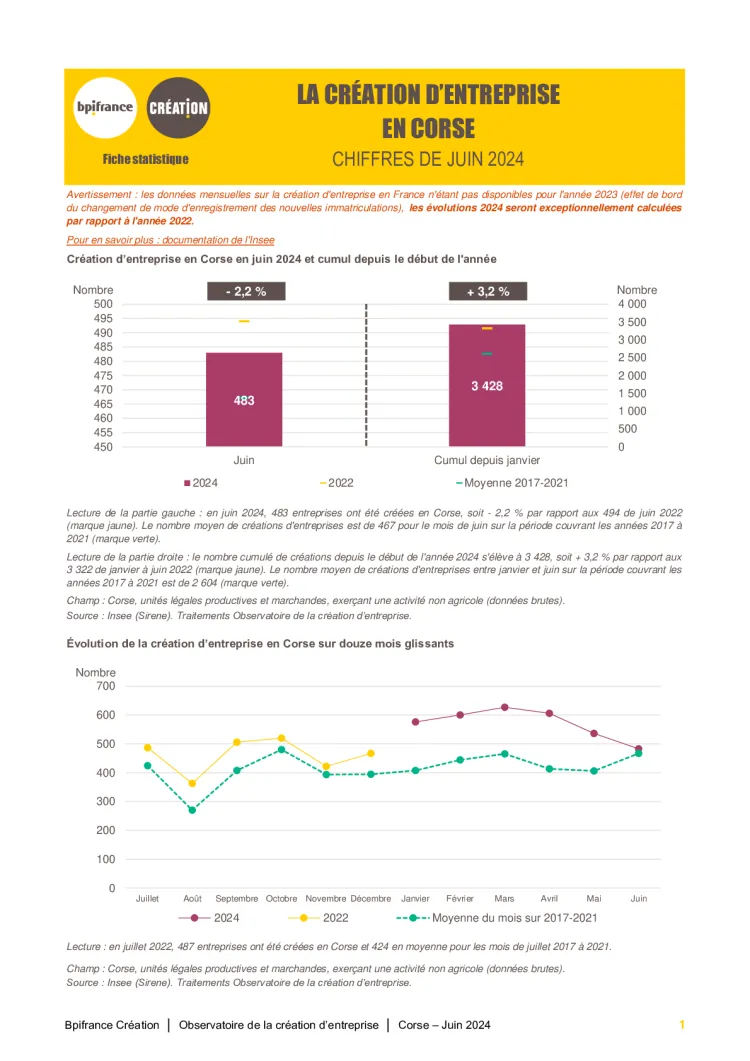 bpifrance CRÉATION

Fiche statistique

LA CRÉATION D'ENTREPRISE EN CORSE

CHIFFRES DE JUIN 2024

Avertissement : les données mensuelles sur la création d'entreprise en France n'étant pas disponibles pour l'année 2023 (effet de bord du changement de mode d'enregistrement des nouvelles immatriculations), les évolutions 2024 seront exceptionnellement calculées par rapport à l'année 2022.

Pour en savoir plus : documentation de l'Insee

Création d'entreprise en Corse en juin 2024 et cumul depuis le début de l'année

Nombre
500
495
490
485
480
475
470
465
460
455
450

- 2,2 %

483

Juin

+ 3,2 %

3 428

Cumul depuis janvier

Nombre
4 000
3 500
3 000
2 500
2 000
1 500
1 000
500
0

2024 2022 Moyenne 2017-2021

Lecture de la partie gauche : en juin 2024, 483 entreprises ont été créées en Corse, soit - 2,2 % par rapport aux 494 de juin 2022 (marque jaune). Le nombre moyen de créations d'entreprises est de 467 pour le mois de juin sur la période couvrant les années 2017 à 2021 (marque verte).

Lecture de la partie droite : le nombre cumulé de créations depuis le début de l'année 2024 s'élève à 3 428, soit + 3,2 % par rapport aux 3 322 de janvier à juin 2022 (marque jaune). Le nombre moyen de créations d'entreprises entre janvier et juin sur la période couvrant les années 2017 à 2021 est de 2 604 (marque verte).

Champ : Corse, unités légales productives et marchandes, exerçant une activité non agricole (données brutes).
Source : Insee (Sirene). Traitements Observatoire de la création d'entreprise.

Évolution de la création d'entreprise en Corse sur douze mois glissants

Nombre
700
600
500
400
300
200
100
0

Juillet Août Septembre Octobre Novembre Décembre Janvier Février Mars Avril Mai Juin

2024 2022 Moyenne du mois sur 2017-2021

Lecture : en juillet 2022, 487 entreprises ont été créées en Corse et 424 en moyenne pour les mois de juillet 2017 à 2021.

Champ : Corse, unités légales productives et marchandes, exerçant une activité non agricole (données brutes).
Source : Insee (Sirene). Traitements Observatoire de la création d'entreprise.

Bpifrance Création | Observatoire de la création d'entreprise | Corse – Juin 2024 1